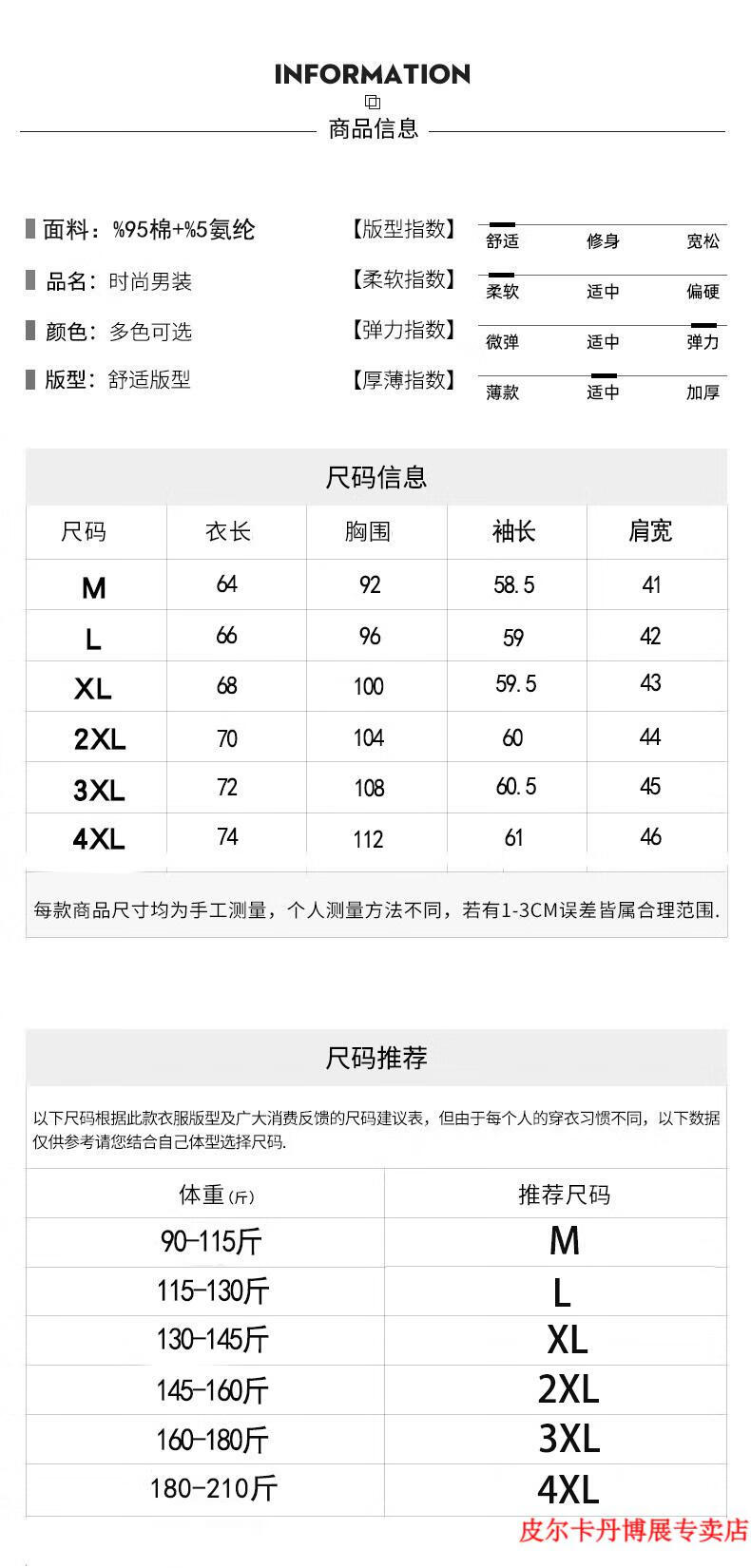 INFORMATION

商品信息

面料：%95棉+%5氨纶

品名：时尚男装

颜色：多色可选

版型：舒适版型

【版型指数】 舒适 修身 宽松

【柔软指数】 柔软 适中 偏硬

【弹力指数】 微弹 适中 弹力

【厚薄指数】 薄款 适中 加厚

尺码信息

| 尺码 | 衣长 | 胸围 | 袖长 | 肩宽 |
|---|---|---|---|---|
| M | 64 | 92 | 58.5 | 41 |
| L | 66 | 96 | 59 | 42 |
| XL | 68 | 100 | 59.5 | 43 |
| 2XL | 70 | 104 | 60 | 44 |
| 3XL | 72 | 108 | 60.5 | 45 |
| 4XL | 74 | 112 | 61 | 46 |

每款商品尺寸均为手工测量，个人测量方法不同，若有1-3CM误差皆属合理范围.

尺码推荐

以下尺码根据此款衣服版型及广大消费反馈的尺码建议表，但由于每个人的穿衣习惯不同，以下数据仅供参考请您结合自己体型选择尺码.

| 体重(斤) | 推荐尺码 |
|---|---|
| 90-115斤 | M |
| 115-130斤 | L |
| 130-145斤 | XL |
| 145-160斤 | 2XL |
| 160-180斤 | 3XL |
| 180-210斤 | 4XL |

皮尔卡丹博展专卖店